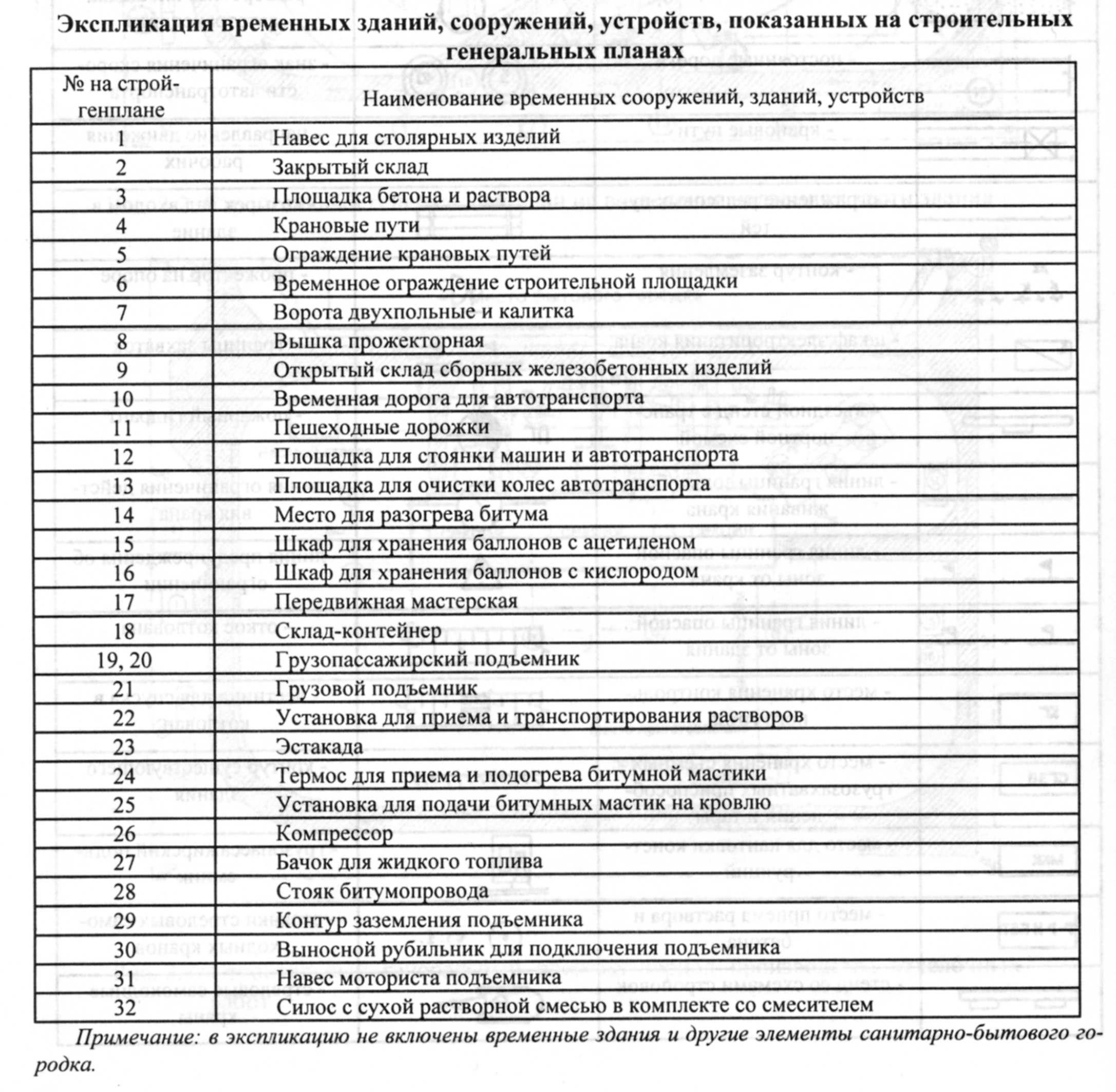 Экспликация временных зданий, сооружений, устройств, показанных на строительных генеральных планах

| № на стройгенплане | Наименование временных сооружений, зданий, устройств |
|---|---|
| 1 | Навес для столярных изделий |
| 2 | Закрытый склад |
| 3 | Площадка бетона и раствора |
| 4 | Крановые пути |
| 5 | Ограждение крановых путей |
| 6 | Временное ограждение строительной площадки |
| 7 | Ворота двухпольные и калитка |
| 8 | Вышка прожекторная |
| 9 | Открытый склад сборных железобетонных изделий |
| 10 | Временная дорога для автотранспорта |
| 11 | Пешеходные дорожки |
| 12 | Площадка для стоянки машин и автотранспорта |
| 13 | Площадка для очистки колес автотранспорта |
| 14 | Место для разогрева битума |
| 15 | Шкаф для хранения баллонов с ацетиленом |
| 16 | Шкаф для хранения баллонов с кислородом |
| 17 | Передвижная мастерская |
| 18 | Склад-контейнер |
| 19, 20 | Грузопассажирский подъемник |
| 21 | Грузовой подъемник |
| 22 | Установка для приема и транспортирования растворов |
| 23 | Эстакада |
| 24 | Термос для приема и подогрева битумной мастики |
| 25 | Установка для подачи битумных мастик на кровлю |
| 26 | Компрессор |
| 27 | Бачок для жидкого топлива |
| 28 | Стояк битумопровода |
| 29 | Контур заземления подъемника |
| 30 | Выносной рубильник для подключения подъемника |
| 31 | Навес моториста подъемника |
| 32 | Силос с сухой растворной смесью в комплекте со смесителем |

Примечание: в экспликацию не включены временные здания и другие элементы санитарно-бытового городка.